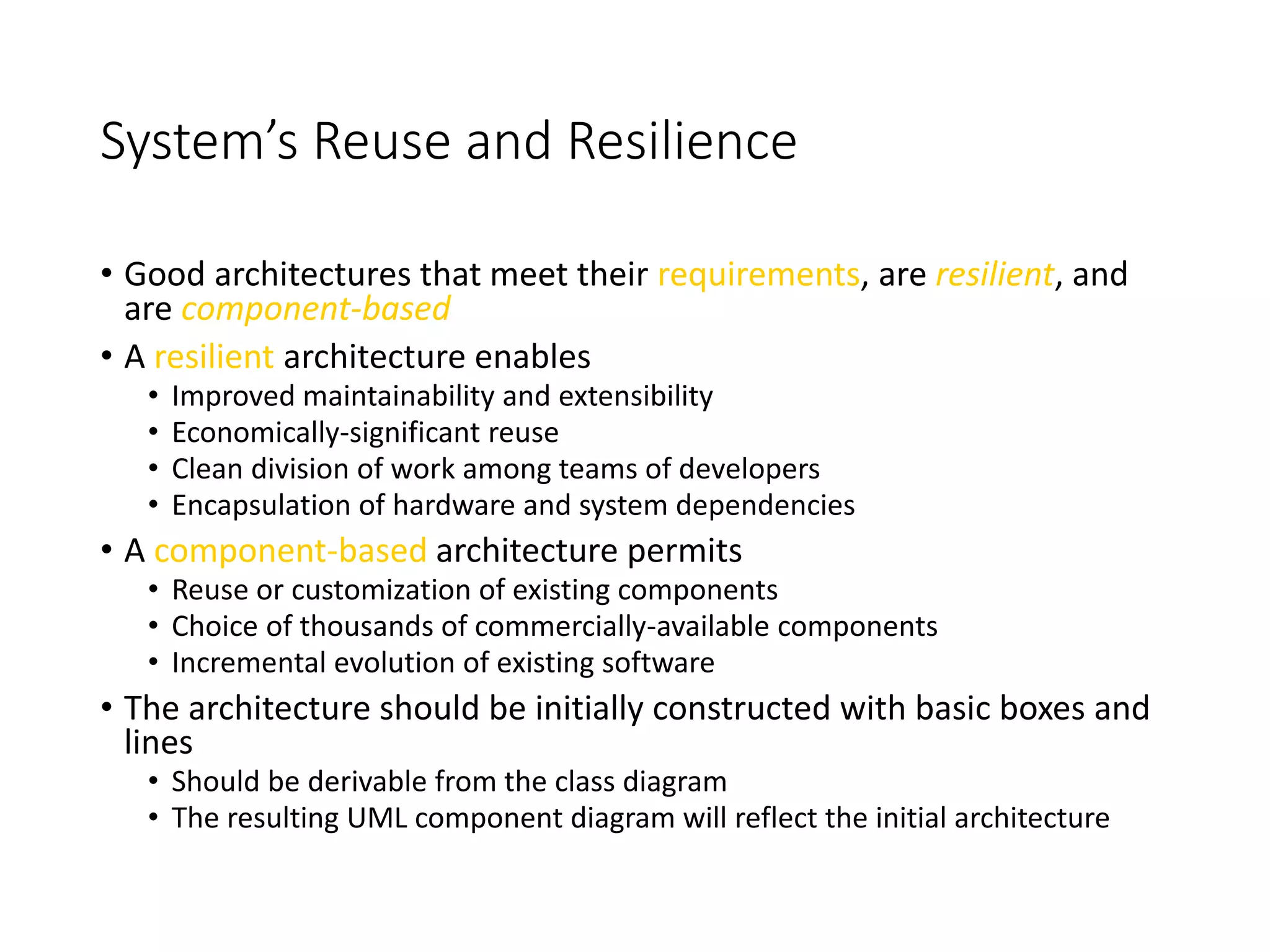 System's Reuse and Resilience

• Good architectures that meet their requirements, are resilient, and are component-based
• A resilient architecture enables
• Improved maintainability and extensibility
• Economically-significant reuse
• Clean division of work among teams of developers
• Encapsulation of hardware and system dependencies
• A component-based architecture permits
• Reuse or customization of existing components
• Choice of thousands of commercially-available components
• Incremental evolution of existing software
• The architecture should be initially constructed with basic boxes and lines
• Should be derivable from the class diagram
• The resulting UML component diagram will reflect the initial architecture